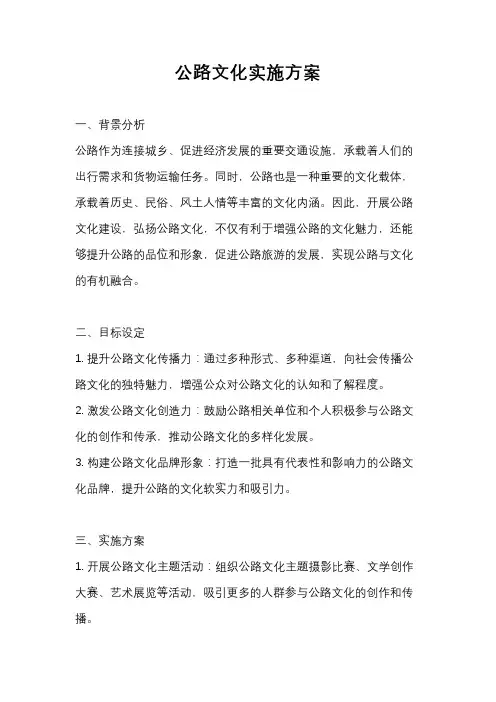 公路文化实施方案

一、背景分析

公路作为连接城乡、促进经济发展的重要交通设施，承载着人们的出行需求和货物运输任务。同时，公路也是一种重要的文化载体，承载着历史、民俗、风土人情等丰富的文化内涵。因此，开展公路文化建设，弘扬公路文化，不仅有利于增强公路的文化魅力，还能够提升公路的品位和形象，促进公路旅游的发展，实现公路与文化的有机融合。

二、目标设定

1. 提升公路文化传播力：通过多种形式、多种渠道，向社会传播公路文化的独特魅力，增强公众对公路文化的认知和了解程度。

2. 激发公路文化创造力：鼓励公路相关单位和个人积极参与公路文化的创作和传承，推动公路文化的多样化发展。

3. 构建公路文化品牌形象：打造一批具有代表性和影响力的公路文化品牌，提升公路的文化软实力和吸引力。

三、实施方案

1. 开展公路文化主题活动：组织公路文化主题摄影比赛、文学创作大赛、艺术展览等活动，吸引更多的人群参与公路文化的创作和传播。